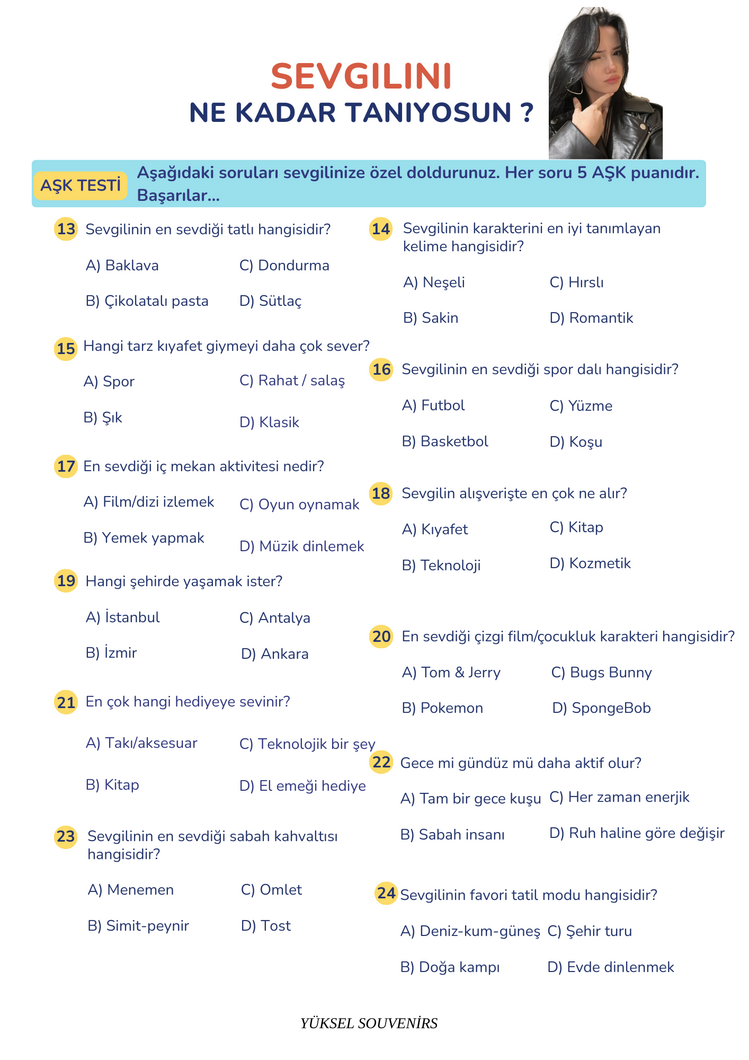 SEVGILINI
NE KADAR TANIYOSUN ?

AŞK TESTİ

Aşağıdaki soruları sevgilinize özel doldurunuz. Her soru 5 AŞK puanıdır. Başarılar...

13 Sevgilinin en sevdiği tatlı hangisidir?
A) Baklava
C) Dondurma
B) Çikolatalı pasta
D) Sütlaç

15 Hangi tarz kıyafet giymeyi daha çok sever?
A) Spor
C) Rahat / salaş
B) Şık
D) Klasik

17 En sevdiği iç mekan aktivitesi nedir?
A) Film/dizi izlemek
C) Oyun oynamak
B) Yemek yapmak
D) Müzik dinlemek

19 Hangi şehirde yaşamak ister?
A) İstanbul
C) Antalya
B) İzmir
D) Ankara

21 En çok hangi hediyeye sevinir?
A) Takı/aksesuar
C) Teknolojik bir şey
B) Kitap
D) El emeği hediye

23 Sevgilinin en sevdiği sabah kahvaltısı hangisidir?
A) Menemen
C) Omlet
B) Simit-peynir
D) Tost

14 Sevgilinin karakterini en iyi tanımlayan kelime hangisidir?
A) Neşeli
C) Hırslı
B) Sakin
D) Romantik

16 Sevgilinin en sevdiği spor dalı hangisidir?
A) Futbol
C) Yüzme
B) Basketbol
D) Koşu

18 Sevgilin alışverişte en çok ne alır?
A) Kıyafet
C) Kitap
B) Teknoloji
D) Kozmetik

20 En sevdiği çizgi film/çocukluk karakteri hangisidir?
A) Tom & Jerry
C) Bugs Bunny
B) Pokemon
D) SpongeBob

22 Gece mi gündüz mü daha aktif olur?
A) Tam bir gece kuşu
C) Her zaman enerjik
B) Sabah insanı
D) Ruh haline göre değişir

24 Sevgilinin favori tatil modu hangisidir?
A) Deniz-kum-güneş
C) Şehir turu
B) Doğa kampı
D) Evde dinlenmek

YÜKSEL SOUVENİRS